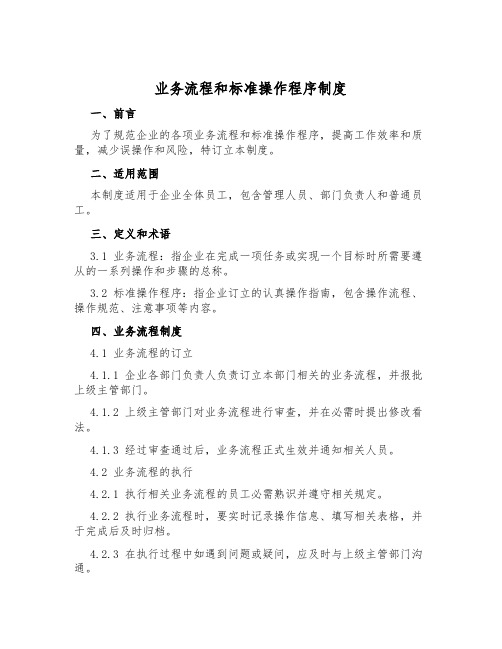 业务流程和标准操作程序制度

一、前言

为了规范企业的各项业务流程和标准操作程序，提高工作效率和质量，减少误操作和风险，特订立本制度。

二、适用范围

本制度适用于企业全体员工，包含管理人员、部门负责人和普通员工。

三、定义和术语

3.1 业务流程：指企业在完成一项任务或实现一个目标时所需要遵从的一系列操作和步骤的总称。

3.2 标准操作程序：指企业订立的认真操作指南，包含操作流程、操作规范、注意事项等内容。

四、业务流程制度

4.1 业务流程的订立

4.1.1 企业各部门负责人负责订立本部门相关的业务流程，并报批上级主管部门。

4.1.2 上级主管部门对业务流程进行审查，并在必需时提出修改看法。

4.1.3 经过审查通过后，业务流程正式生效并通知相关人员。

4.2 业务流程的执行

4.2.1 执行相关业务流程的员工必需熟识并遵守相关规定。

4.2.2 执行业务流程时，要实时记录操作信息、填写相关表格，并于完成后及时归档。

4.2.3 在执行过程中如遇到问题或疑问，应及时与上级主管部门沟通。